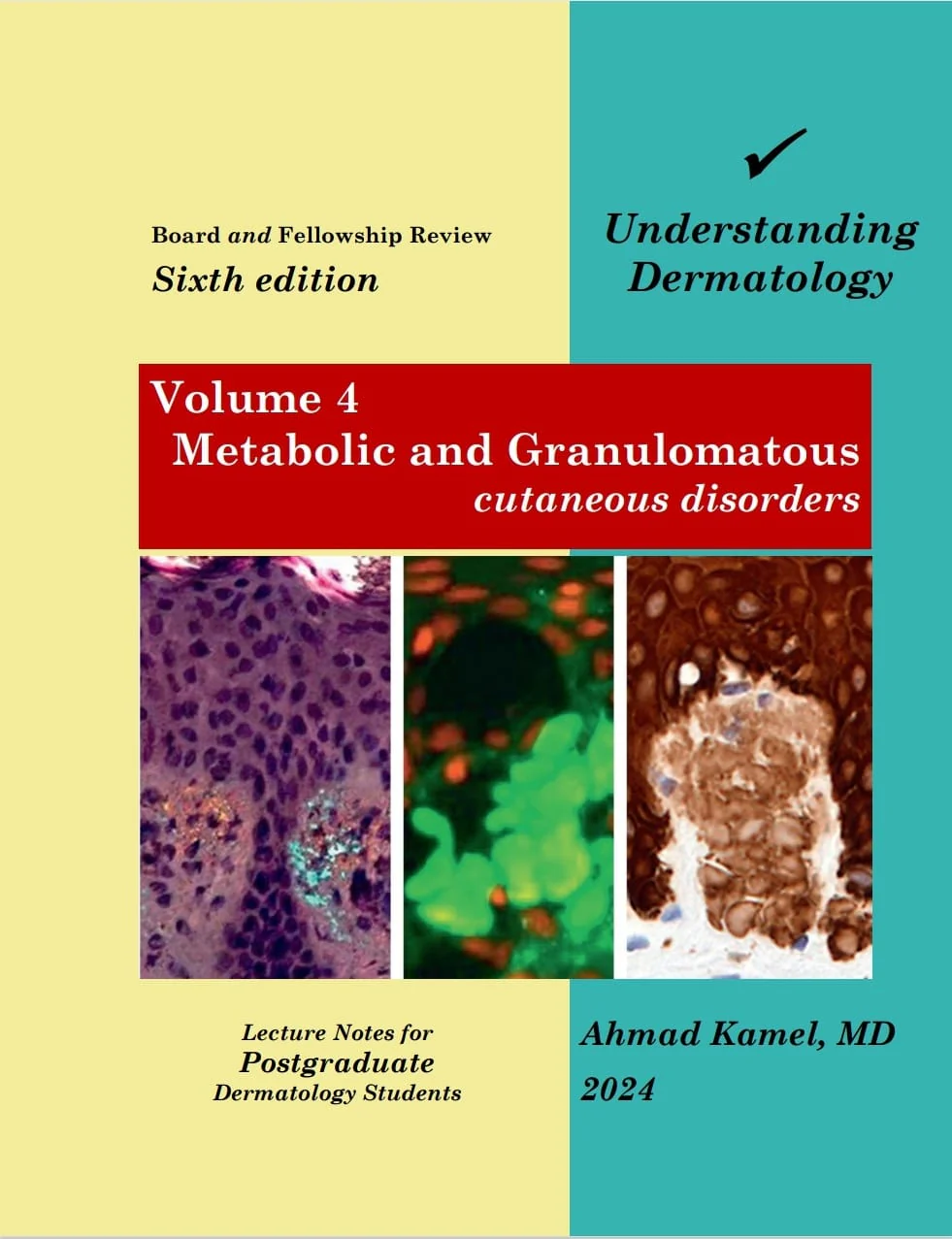 Board and Fellowship Review
Sixth edition

✓
Understanding
Dermatology

Volume 4
Metabolic and Granulomatous
cutaneous disorders

Lecture Notes for
Postgraduate
Dermatology Students

Ahmad Kamel, MD
2024